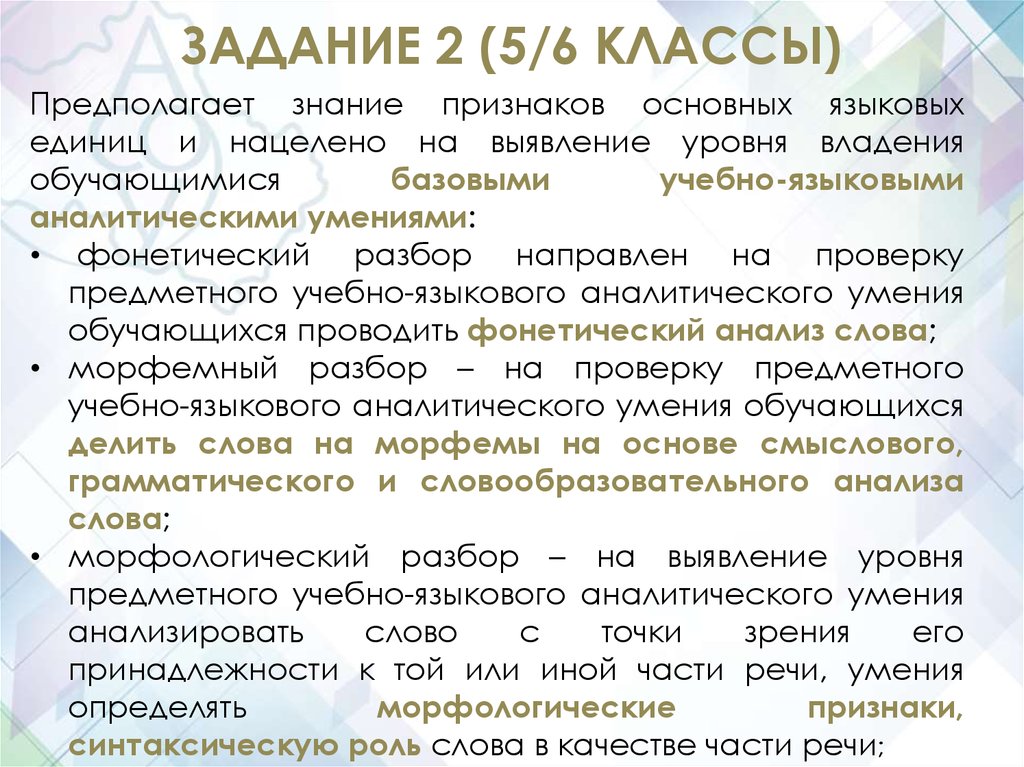 ЗАДАНИЕ 2 (5/6 КЛАССЫ)

Предполагает знание признаков основных языковых единиц и нацелено на выявление уровня владения обучающимися базовыми учебно-языковыми аналитическими умениями:

• фонетический разбор направлен на проверку предметного учебно-языкового аналитического умения обучающихся проводить фонетический анализ слова;
• морфемный разбор – на проверку предметного учебно-языкового аналитического умения обучающихся делить слова на морфемы на основе смыслового, грамматического и словообразовательного анализа слова;
• морфологический разбор – на выявление уровня предметного учебно-языкового аналитического умения анализировать слово с точки зрения его принадлежности к той или иной части речи, умения определять морфологические признаки, синтаксическую роль слова в качестве части речи;